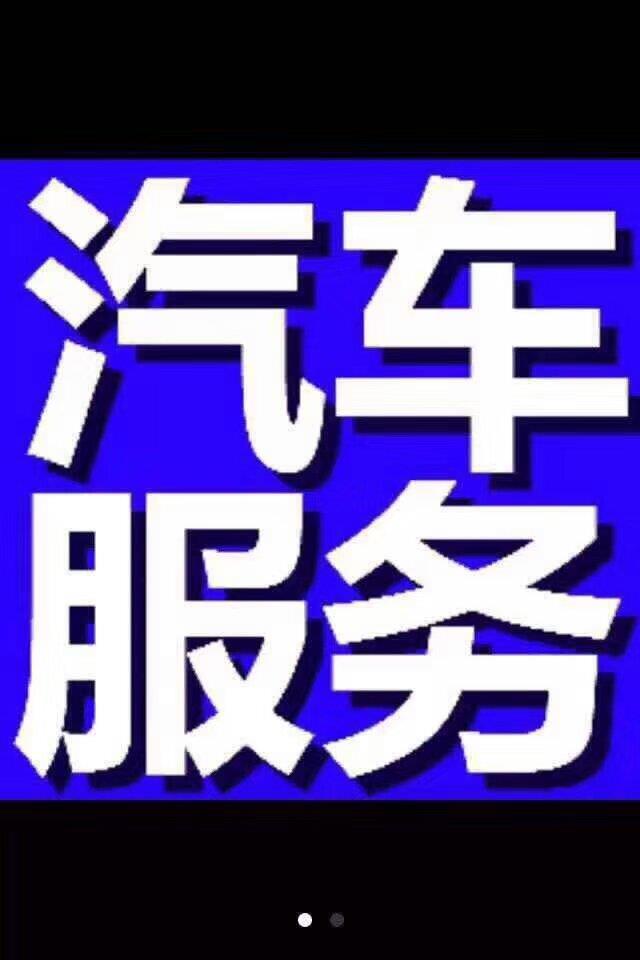 汽车
服务